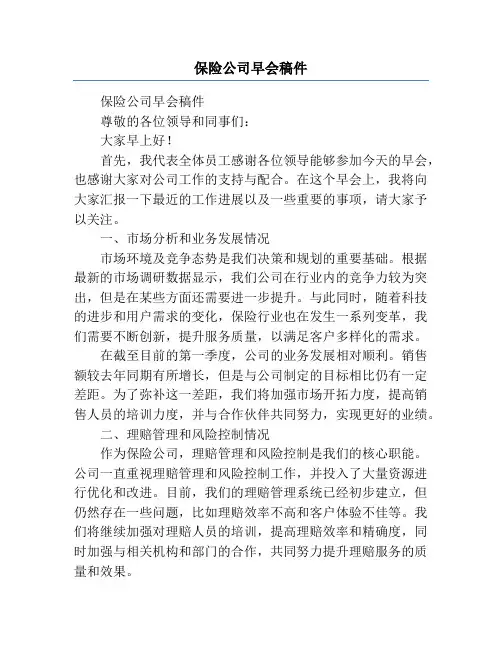 保险公司早会稿件

保险公司早会稿件

尊敬的各位领导和同事们：

大家早上好！

首先，我代表全体员工感谢各位领导能够参加今天的早会，也感谢大家对公司工作的支持与配合。在这个早会上，我将向大家汇报一下最近的工作进展以及一些重要的事项，请大家予以关注。

一、市场分析和业务发展情况

市场环境及竞争态势是我们决策和规划的重要基础。根据最新的市场调研数据显示，我们公司在行业内的竞争力较为突出，但是在某些方面还需要进一步提升。与此同时，随着科技的进步和用户需求的变化，保险行业也在发生一系列变革，我们需要不断创新，提升服务质量，以满足客户多样化的需求。

在截至目前的第一季度，公司的业务发展相对顺利。销售额较去年同期有所增长，但是与公司制定的目标相比仍有一定差距。为了弥补这一差距，我们将加强市场开拓力度，提高销售人员的培训力度，并与合作伙伴共同努力，实现更好的业绩。

二、理赔管理和风险控制情况

作为保险公司，理赔管理和风险控制是我们的核心职能。公司一直重视理赔管理和风险控制工作，并投入了大量资源进行优化和改进。目前，我们的理赔管理系统已经初步建立，但仍然存在一些问题，比如理赔效率不高和客户体验不佳等。我们将继续加强对理赔人员的培训，提高理赔效率和精确度，同时加强与相关机构和部门的合作，共同努力提升理赔服务的质量和效果。